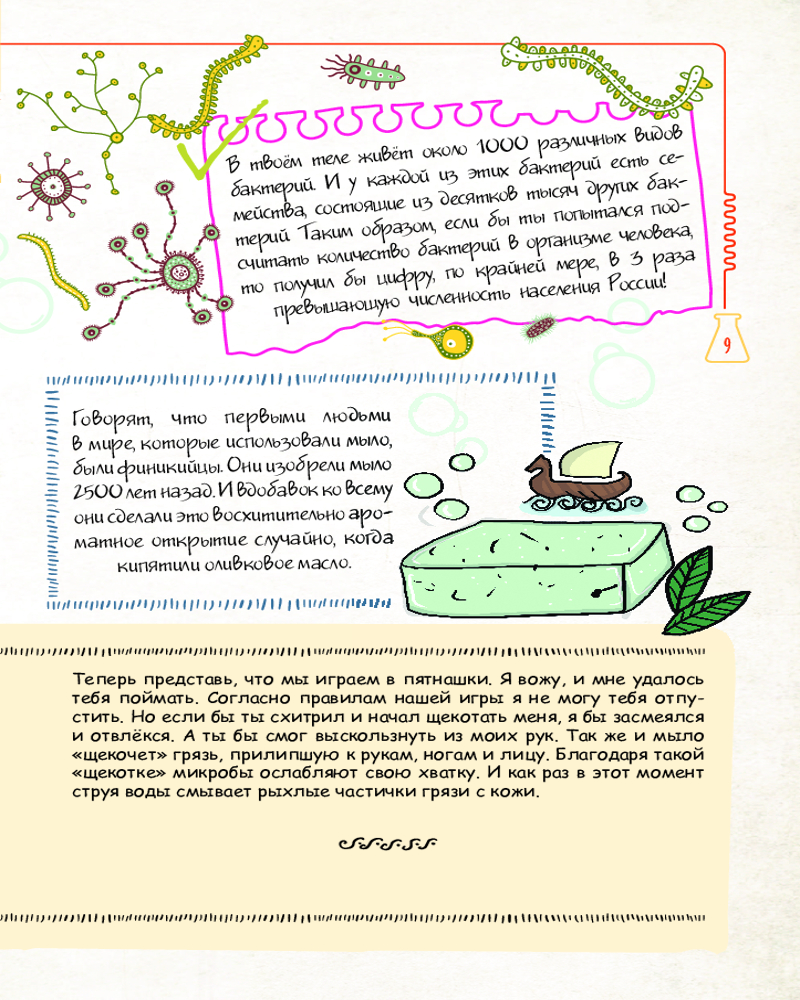 В твоём теле живёт около 1000 различных видов бактерий. И у каждой из этих бактерий есть семейства, состоящие из десятков тысяч других бактерий. Таким образом, если бы ты попытался подсчитать количество бактерий в организме человека, то получил бы цифру, по крайней мере, в 3 раза превышающую численность населения России!

9

Говорят, что первыми людьми в мире, которые использовали мыло, были финикийцы. Они изобрели мыло 2500 лет назад. И вдобавок ко всему они сделали это восхитительно ароматное открытие случайно, когда кипятили оливковое масло.

Теперь представь, что мы играем в пятнашки. Я вожу, и мне удалось тебя поймать. Согласно правилам нашей игры я не могу тебя отпустить. Но если бы ты схитрил и начал щекотать меня, я бы засмеялся и отвлёкся. А ты бы смог выскользнуть из моих рук. Так же и мыло «щекочет» грязь, прилипшую к рукам, ногам и лицу. Благодаря такой «щекотке» микробы ослабляют свою хватку. И как раз в этот момент струя воды смывает рыхлые частички грязи с кожи.